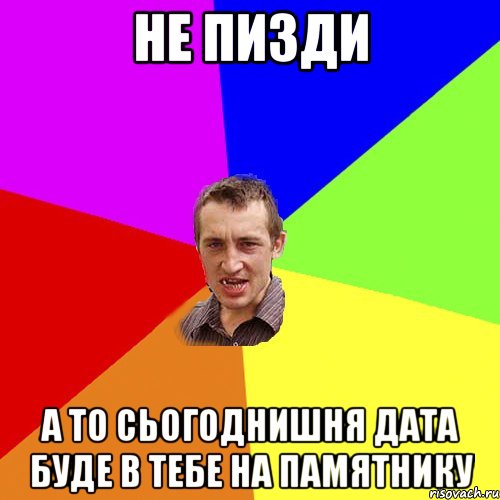 НЕ ПИЗДИ

А ТО СЬОГОДНИШНЯ ДАТА БУДЕ В ТЕБЕ НА ПАМЯТНИКУ

risovach.ru